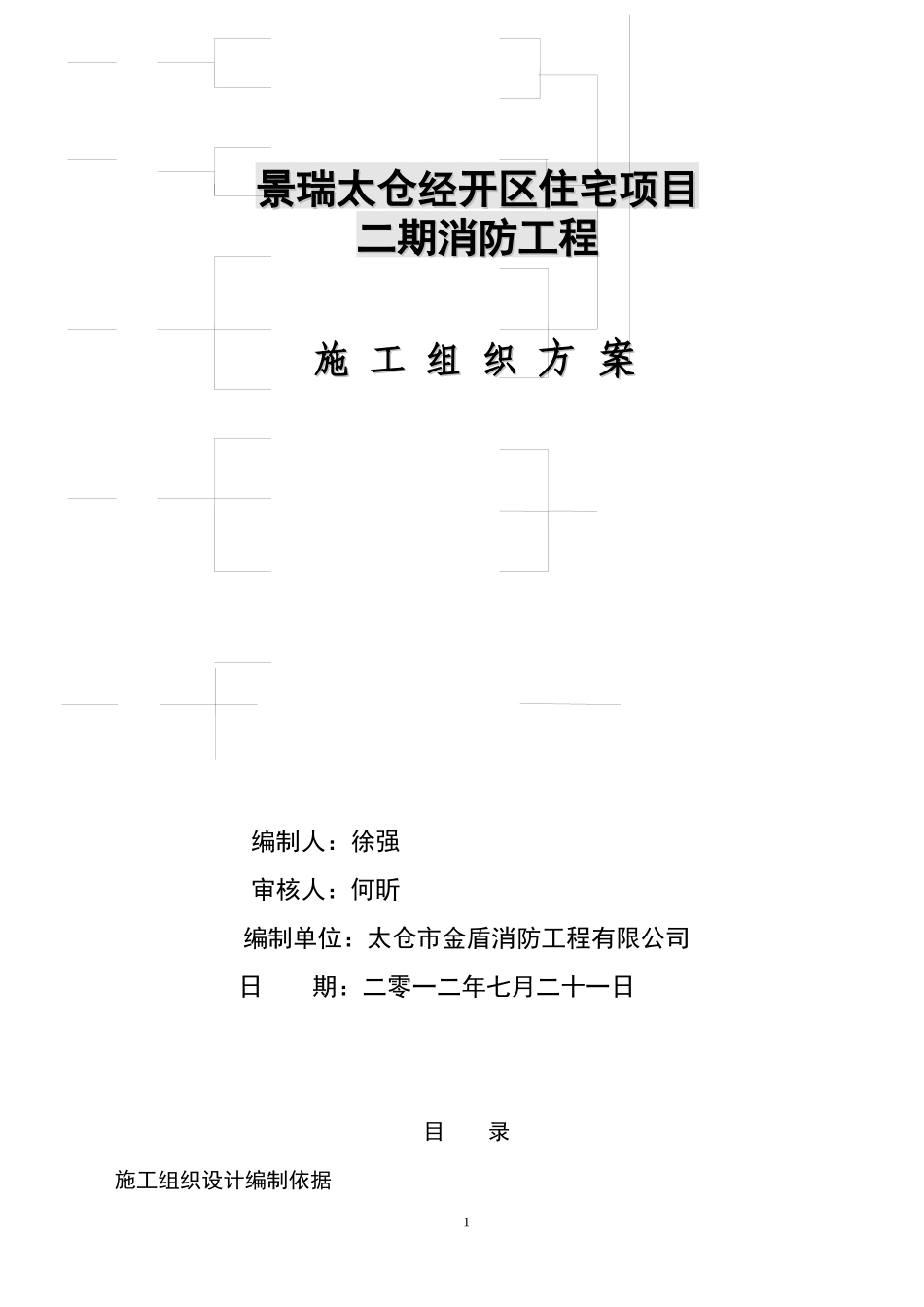 景瑞太仓经开区住宅项目
二期消防工程

施 工 组 织 方 案

编制人：徐强

审核人：何昕

编制单位：太仓市金盾消防工程有限公司

日　　期：二零一二年七月二十一日

目　　录

施工组织设计编制依据

1